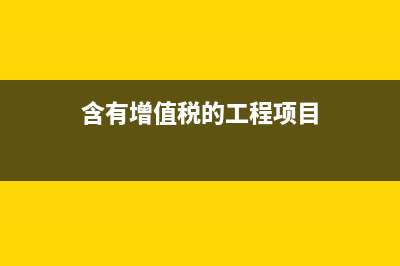 含有增值税的工程项目